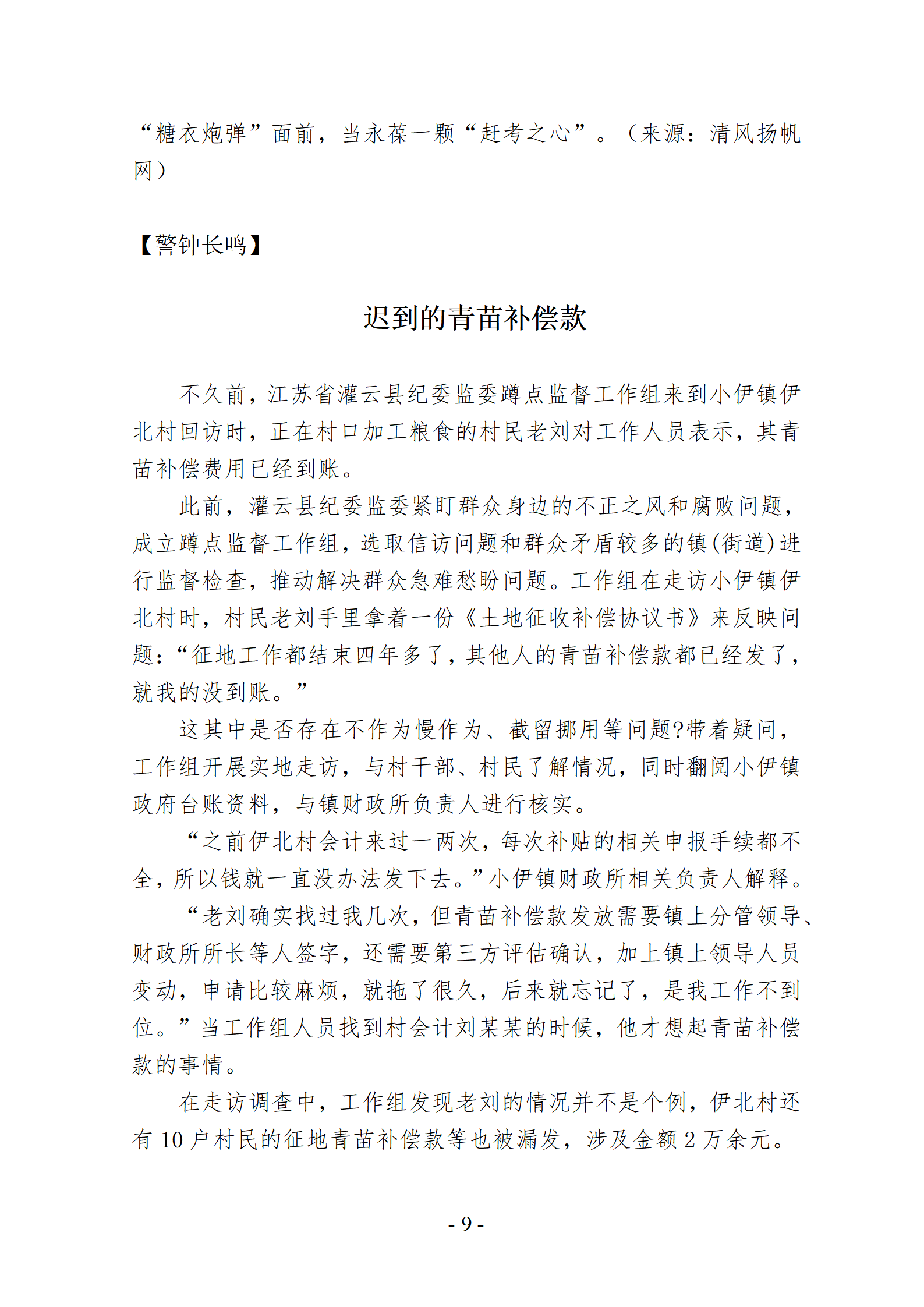 “糖衣炮弹”面前，当永葆一颗“赶考之心”。（来源：清风扬帆网）

【警钟长鸣】

迟到的青苗补偿款

不久前，江苏省灌云县纪委监委蹲点监督工作组来到小伊镇伊北村回访时，正在村口加工粮食的村民老刘对工作人员表示，其青苗补偿费用已经到账。

此前，灌云县纪委监委紧盯群众身边的不正之风和腐败问题，成立蹲点监督工作组，选取信访问题和群众矛盾较多的镇(街道)进行监督检查，推动解决群众急难愁盼问题。工作组在走访小伊镇伊北村时，村民老刘手里拿着一份《土地征收补偿协议书》来反映问题：“征地工作都结束四年多了，其他人的青苗补偿款都已经发了，就我的没到账。”

这其中是否存在不作为慢作为、截留挪用等问题?带着疑问，工作组开展实地走访，与村干部、村民了解情况，同时翻阅小伊镇政府台账资料，与镇财政所负责人进行核实。

“之前伊北村会计来过一两次，每次补贴的相关申报手续都不全，所以钱就一直没办法发下去。”小伊镇财政所相关负责人解释。

“老刘确实找过我几次，但青苗补偿款发放需要镇上分管领导、财政所所长等人签字，还需要第三方评估确认，加上镇上领导人员变动，申请比较麻烦，就拖了很久，后来就忘记了，是我工作不到位。”当工作组人员找到村会计刘某某的时候，他才想起青苗补偿款的事情。

在走访调查中，工作组发现老刘的情况并不是个例，伊北村还有 10 户村民的征地青苗补偿款等也被漏发，涉及金额 2 万余元。

- 9 -